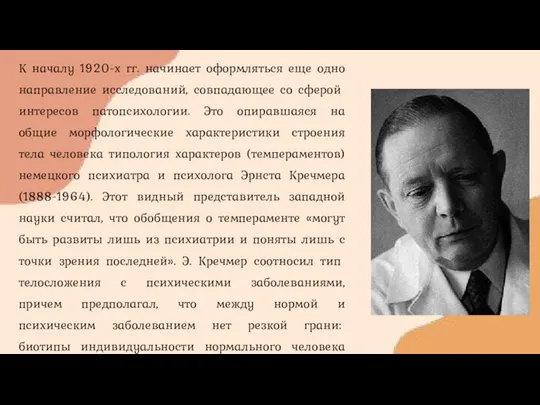 К началу 1920-х гг. начинает оформляться еще одно направление исследований, совпадающее со сферой интересов патопсихологии. Это опиравшаяся на общие морфологические характеристики строения тела человека типология характеров (темпераментов) немецкого психиатра и психолога Эрнста Кречмера (1888-1964). Этот видный представитель западной науки считал, что обобщения о темпераменте «могут быть развиты лишь из психиатрии и поняты лишь с точки зрения последней». Э. Кречмер соотносил тип телосложения с психическими заболеваниями, причем предполагал, что между нормой и психическим заболеванием нет резкой грани: биотипы индивидуальности нормального человека